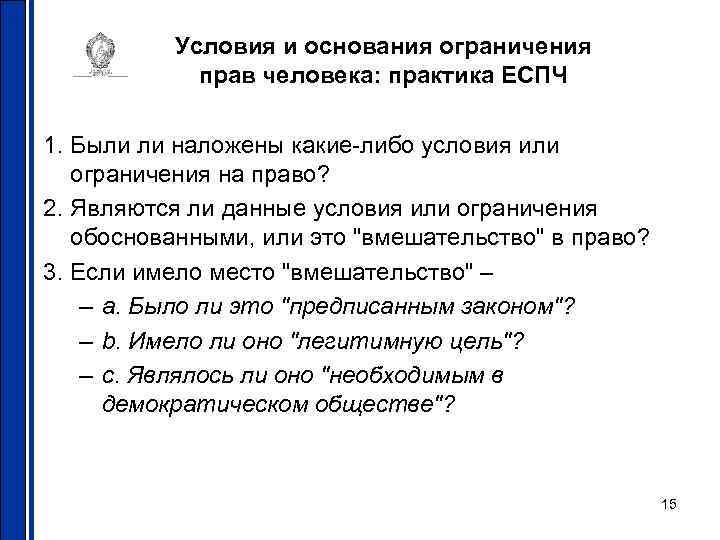 Условия и основания ограничения прав человека: практика ЕСПЧ

1. Были ли наложены какие-либо условия или ограничения на право?
2. Являются ли данные условия или ограничения обоснованными, или это "вмешательство" в право?
3. Если имело место "вмешательство" –
– a. Было ли это "предписанным законом"?
– b. Имело ли оно "легитимную цель"?
– c. Являлось ли оно "необходимым в демократическом обществе"?

15